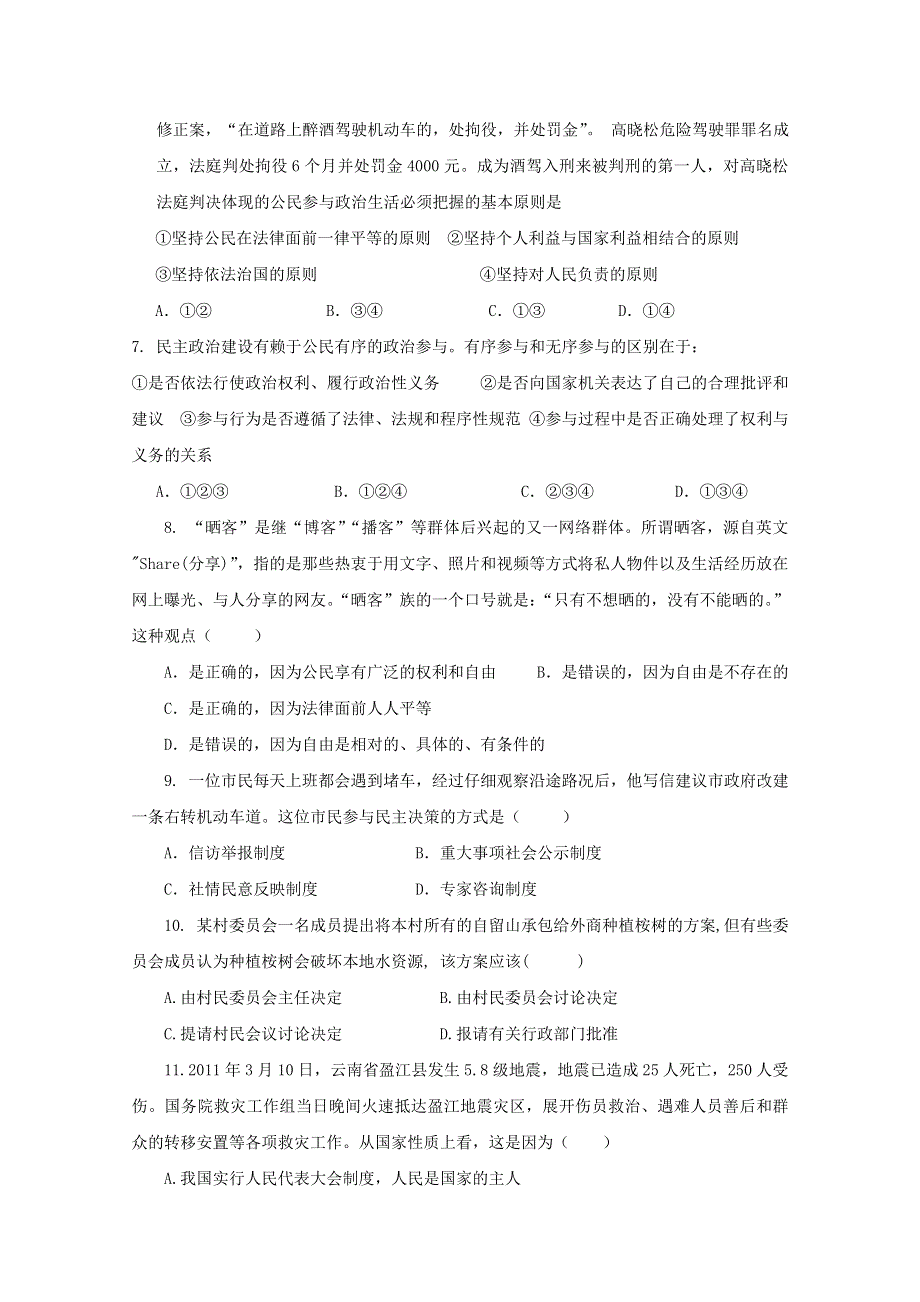 修正案，“在道路上醉酒驾驶机动车的，处拘役，并处罚金”。 高晓松危险驾驶罪罪名成立，法庭判处拘役 6 个月并处罚金 4000 元。成为酒驾入刑来被判刑的第一人，对高晓松法庭判决体现的公民参与政治生活必须把握的基本原则是

①坚持公民在法律面前一律平等的原则　②坚持个人利益与国家利益相结合的原则

③坚持依法治国的原则　　④坚持对人民负责的原则

A. ①②　　B. ③④　　C. ①③　　D. ①④

7. 民主政治建设有赖于公民有序的政治参与。有序参与和无序参与的区别在于：

①是否依法行使政治权利、履行政治性义务　　②是否向国家机关表达了自己的合理批评和建议　③参与行为是否遵循了法律、法规和程序性规范 ④参与过程中是否正确处理了权利与义务的关系

A. ①②③　　B. ①②④　　C. ②③④　　D. ①③④

8. “晒客”是继“博客”“播客”等群体后兴起的又一网络群体。所谓晒客，源自英文"Share(分享)"，指的是那些热衷于用文字、照片和视频等方式将私人物件以及生活经历放在网上曝光、与人分享的网友。“晒客”族的一个口号就是：“只有不想晒的，没有不能晒的。”这种观点（　　）

A. 是正确的，因为公民享有广泛的权利和自由　　B. 是错误的，因为自由是不存在的

C. 是正确的，因为法律面前人人平等

D. 是错误的，因为自由是相对的、具体的、有条件的

9. 一位市民每天上班都会遇到堵车，经过仔细观察沿途路况后，他写信建议市政府改建一条右转机动车道。这位市民参与民主决策的方式是（　　）

A. 信访举报制度　　B. 重大事项社会公示制度

C. 社情民意反映制度　　D. 专家咨询制度

10. 某村委员会一名成员提出将本村所有的自留山承包给外商种植桉树的方案,但有些委员会成员认为种植桉树会破坏本地水资源, 该方案应该(　　)

A.由村民委员会主任决定　　B.由村民委员会讨论决定

C.提请村民会议讨论决定　　D.报请有关行政部门批准

11.2011 年 3 月 10 日，云南省盈江县发生 5.8 级地震，地震已造成 25 人死亡，250 人受伤。国务院救灾工作组当日晚间火速抵达盈江地震灾区，展开伤员救治、遇难人员善后和群众的转移安置等各项救灾工作。从国家性质上看，这是因为（　　）

A.我国实行人民代表大会制度，人民是国家的主人